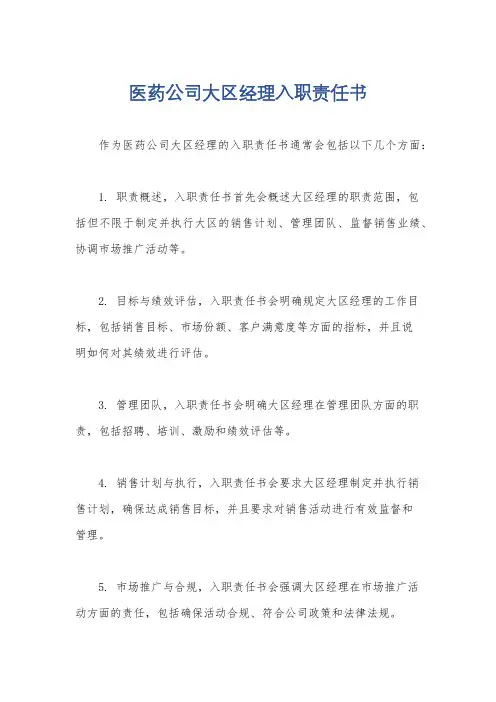 医药公司大区经理入职责任书

作为医药公司大区经理的入职责任书通常会包括以下几个方面：

1. 职责概述，入职责任书首先会概述大区经理的职责范围，包括但不限于制定并执行大区的销售计划、管理团队、监督销售业绩、协调市场推广活动等。

2. 目标与绩效评估，入职责任书会明确规定大区经理的工作目标，包括销售目标、市场份额、客户满意度等方面的指标，并且说明如何对其绩效进行评估。

3. 管理团队，入职责任书会明确大区经理在管理团队方面的职责，包括招聘、培训、激励和绩效评估等。

4. 销售计划与执行，入职责任书会要求大区经理制定并执行销售计划，确保达成销售目标，并且要求对销售活动进行有效监督和管理。

5. 市场推广与合规，入职责任书会强调大区经理在市场推广活动方面的责任，包括确保活动合规、符合公司政策和法律法规。